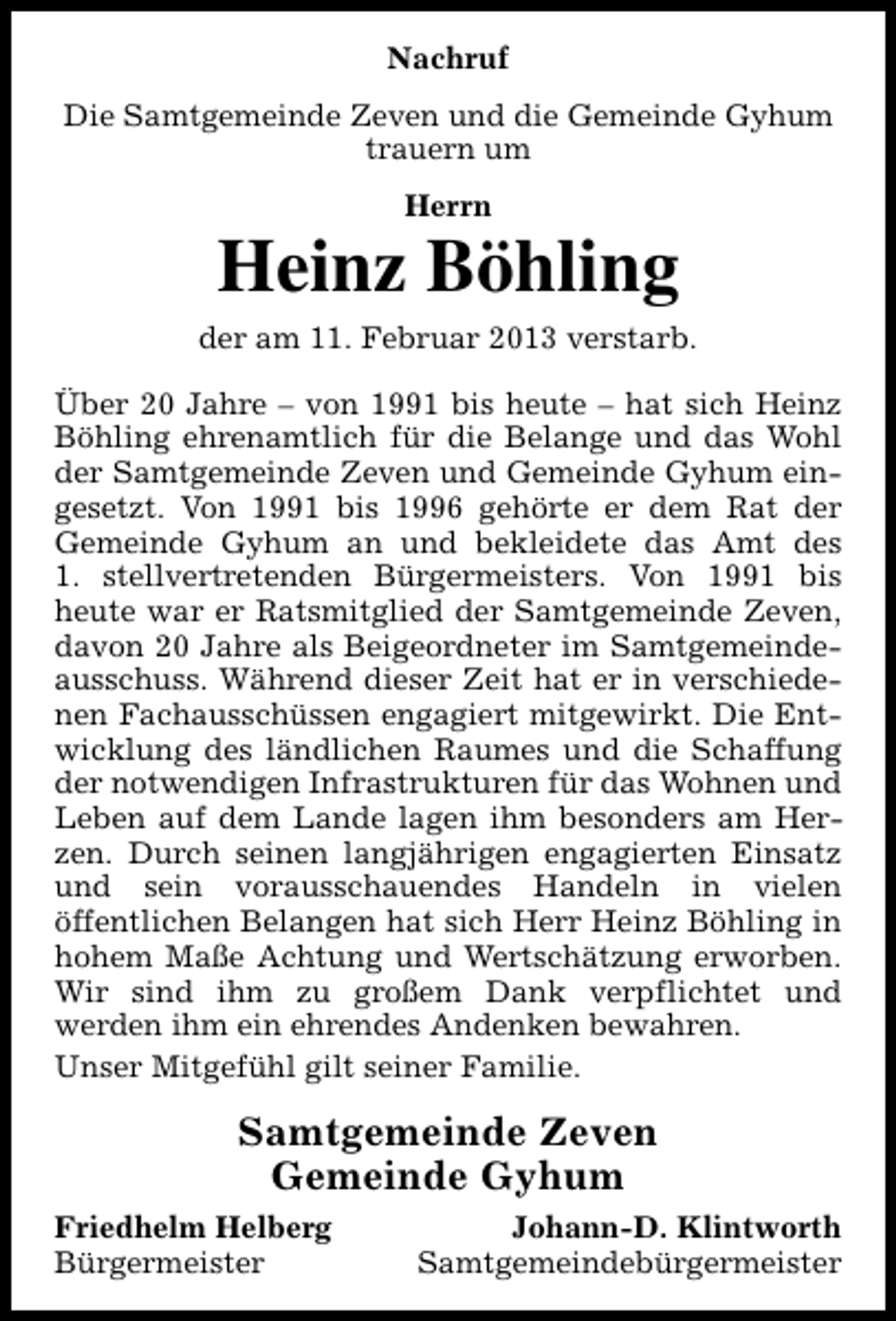 Nachruf

Die Samtgemeinde Zeven und die Gemeinde Gyhum trauern um

Herrn

Heinz Böhling

der am 11. Februar 2013 verstarb.

Über 20 Jahre – von 1991 bis heute – hat sich Heinz Böhling ehrenamtlich für die Belange und das Wohl der Samtgemeinde Zeven und Gemeinde Gyhum eingesetzt. Von 1991 bis 1996 gehörte er dem Rat der Gemeinde Gyhum an und bekleidete das Amt des 1. stellvertretenden Bürgermeisters. Von 1991 bis heute war er Ratsmitglied der Samtgemeinde Zeven, davon 20 Jahre als Beigeordneter im Samtgemeindeausschuss. Während dieser Zeit hat er in verschiedenen Fachausschüssen engagiert mitgewirkt. Die Entwicklung des ländlichen Raumes und die Schaffung der notwendigen Infrastrukturen für das Wohnen und Leben auf dem Lande lagen ihm besonders am Herzen. Durch seinen langjährigen engagierten Einsatz und sein vorausschauendes Handeln in vielen öffentlichen Belangen hat sich Herr Heinz Böhling in hohem Maße Achtung und Wertschätzung erworben. Wir sind ihm zu großem Dank verpflichtet und werden ihm ein ehrendes Andenken bewahren.

Unser Mitgefühl gilt seiner Familie.

Samtgemeinde Zeven
Gemeinde Gyhum

Friedhelm Helberg
Bürgermeister

Johann-D. Klintworth
Samtgemeindebürgermeister